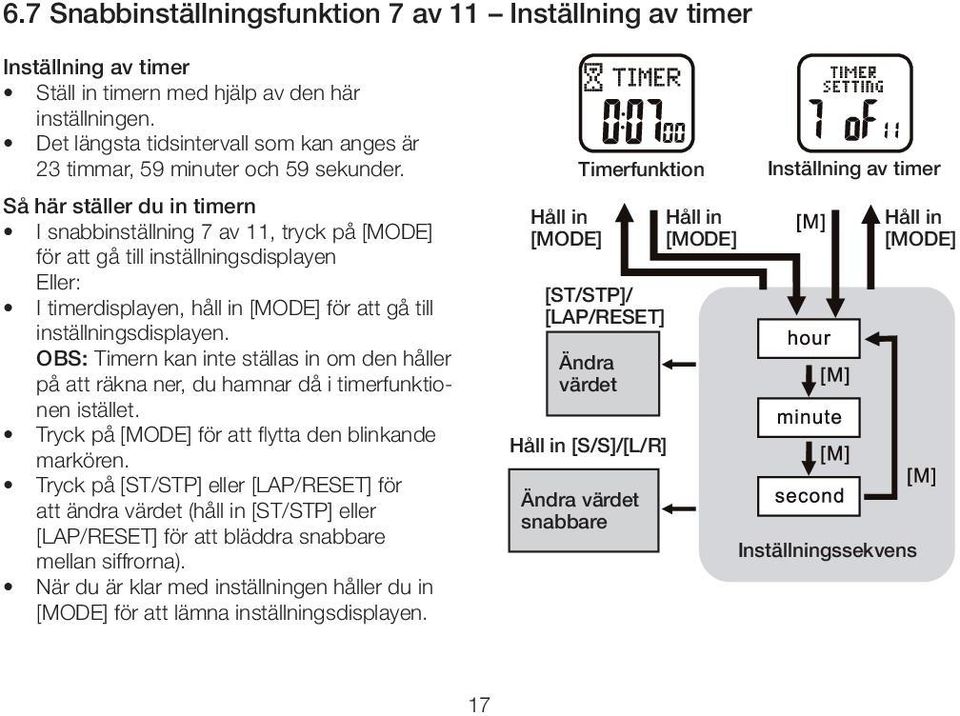 6.7 Snabbinställningsfunktion 7 av 11 – Inställning av timer

Inställning av timer
• Ställ in timern med hjälp av den här inställningen.
• Det längsta tidsintervall som kan anges är 23 timmar, 59 minuter och 59 sekunder.

Så här ställer du in timern
• I snabbinställning 7 av 11, tryck på [MODE] för att gå till inställningsdisplayen
Eller:
• I timerdisplayen, håll in [MODE] för att gå till inställningsdisplayen.
OBS: Timern kan inte ställas in om den håller på att räkna ner, du hamnar då i timerfunktionen istället.
• Tryck på [MODE] för att flytta den blinkande markören.
• Tryck på [ST/STP] eller [LAP/RESET] för att ändra värdet (håll in [ST/STP] eller [LAP/RESET] för att bläddra snabbare mellan siffrorna).
• När du är klar med inställningen håller du in [MODE] för att lämna inställningsdisplayen.

TIMER
0:07 00
Timerfunktion

TIMER SETTING
7 oF 11
Inställning av timer

Håll in [MODE]
Håll in [MODE]
[M]
Håll in [MODE]

[ST/STP]/ [LAP/RESET]
Ändra värdet
Håll in [S/S]/[L/R]
Ändra värdet snabbare

hour
[M]
minute
[M]
second
[M]
Inställningssekvens

17